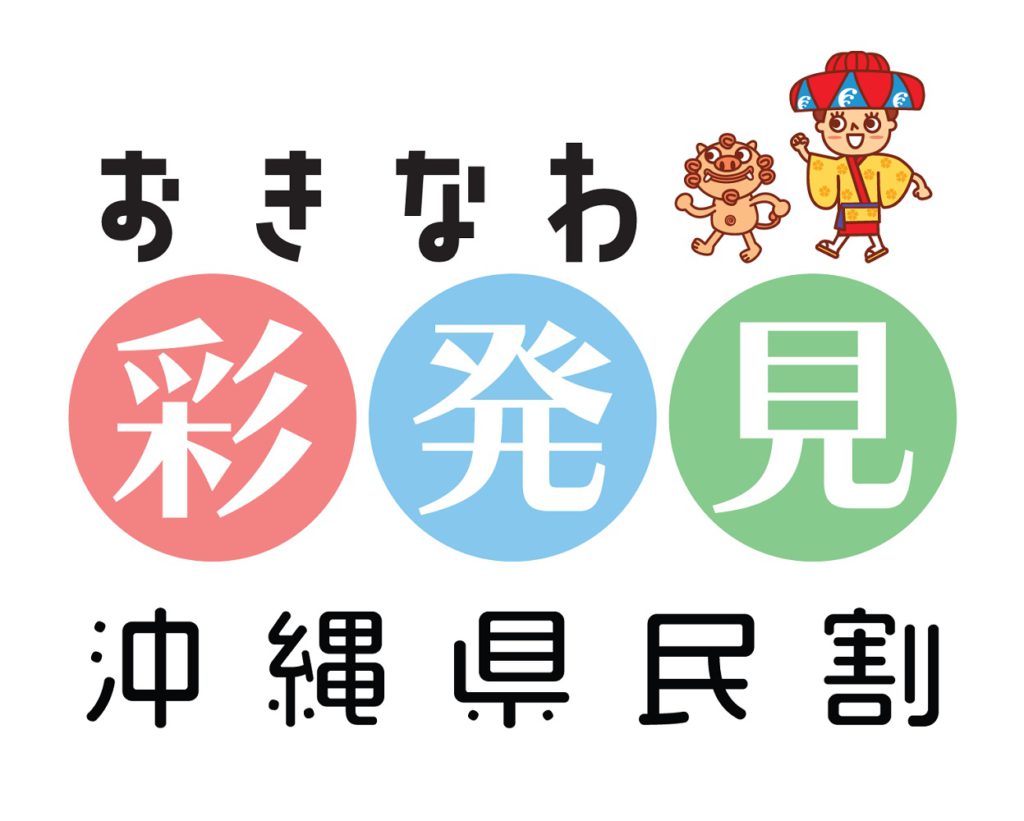 おきなわ
彩発見
沖縄県民割